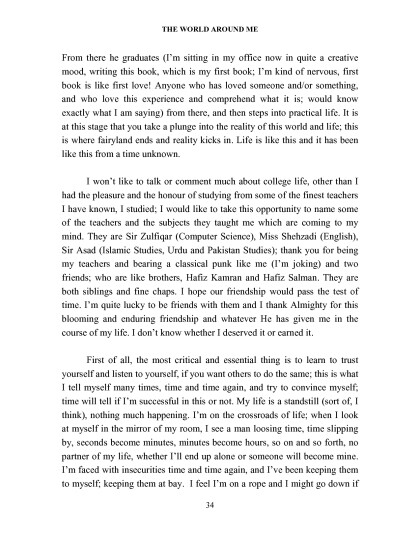 THE WORLD AROUND ME

From there he graduates (I'm sitting in my office now in quite a creative mood, writing this book, which is my first book; I'm kind of nervous, first book is like first love! Anyone who has loved someone and/or something, and who love this experience and comprehend what it is; would know exactly what I am saying) from there, and then steps into practical life. It is at this stage that you take a plunge into the reality of this world and life; this is where fairyland ends and reality kicks in. Life is like this and it has been like this from a time unknown.

I won't like to talk or comment much about college life, other than I had the pleasure and the honour of studying from some of the finest teachers I have known, I studied; I would like to take this opportunity to name some of the teachers and the subjects they taught me which are coming to my mind. They are Sir Zulfiqar (Computer Science), Miss Shehzadi (English), Sir Asad (Islamic Studies, Urdu and Pakistan Studies); thank you for being my teachers and bearing a classical punk like me (I'm joking) and two friends; who are like brothers, Hafiz Kamran and Hafiz Salman. They are both siblings and fine chaps. I hope our friendship would pass the test of time. I'm quite lucky to be friends with them and I thank Almighty for this blooming and enduring friendship and whatever He has given me in the course of my life. I don't know whether I deserved it or earned it.

First of all, the most critical and essential thing is to learn to trust yourself and listen to yourself, if you want others to do the same; this is what I tell myself many times, time and time again, and try to convince myself; time will tell if I'm successful in this or not. My life is a standstill (sort of, I think), nothing much happening. I'm on the crossroads of life; when I look at myself in the mirror of my room, I see a man loosing time, time slipping by, seconds become minutes, minutes become hours, so on and so forth, no partner of my life, whether I'll end up alone or someone will become mine. I'm faced with insecurities time and time again, and I've been keeping them to myself; keeping them at bay. I feel I'm on a rope and I might go down if

34